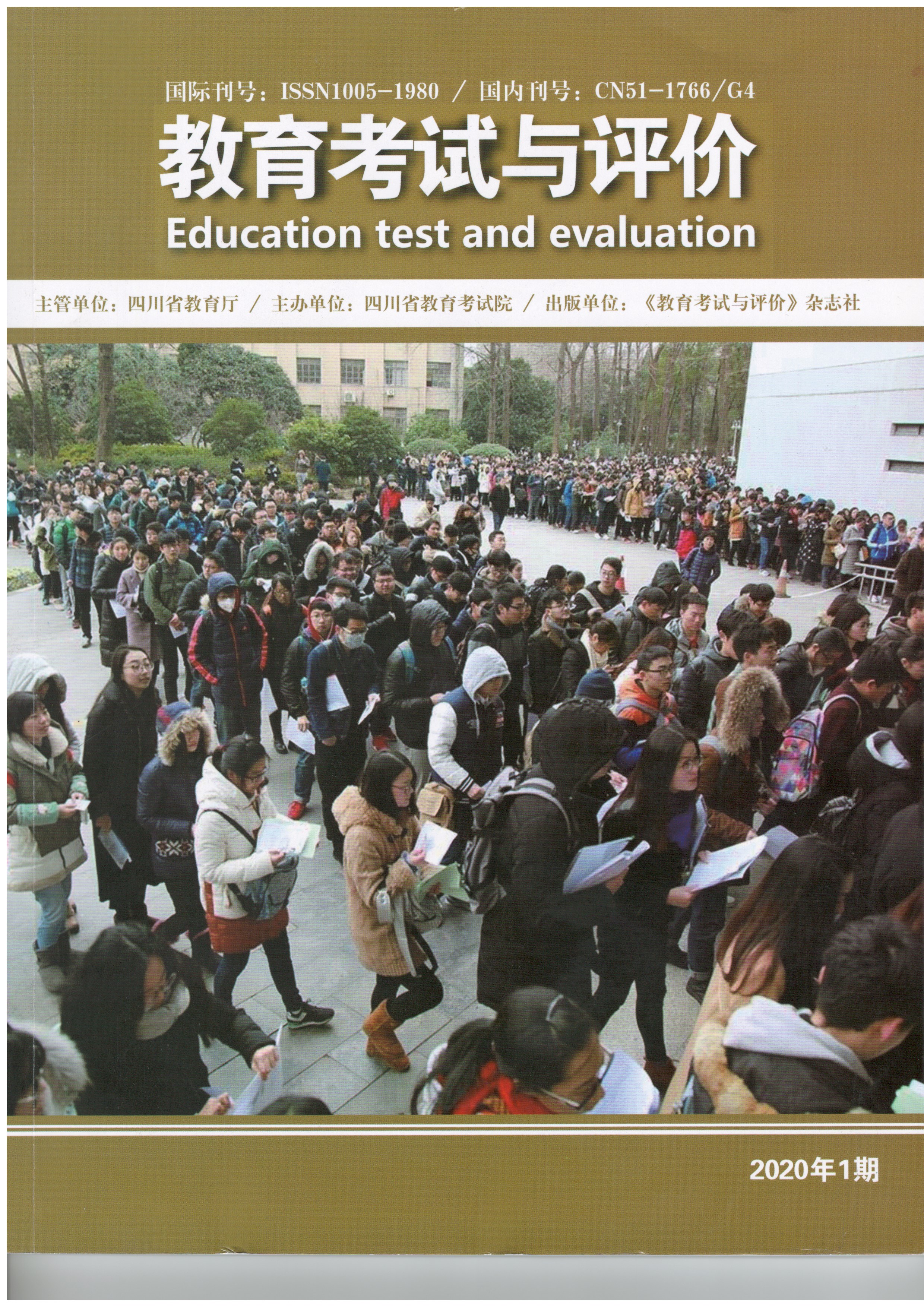 国际刊号：ISSN1005-1980 / 国内刊号：CN51-1766/G4

教育考试与评价

Education test and evaluation

主管单位：四川省教育厅 / 主办单位：四川省教育考试院 / 出版单位：《教育考试与评价》杂志社

2020年1期